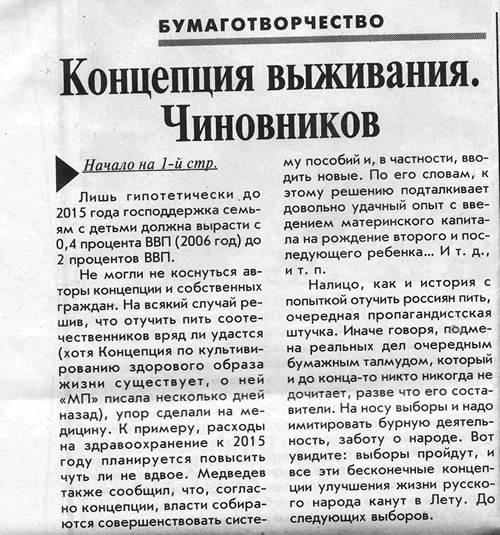 БУМАГОТВОРЧЕСТВО

Концепция выживания. Чиновников

Начало на 1-й стр.

Лишь гипотетически до 2015 года господдержка семьям с детьми должна вырасти с 0,4 процента ВВП (2006 год) до 2 процентов ВВП.

Не могли не коснуться авторы концепции и собственных граждан. На всякий случай решив, что отучить пить соотечественников вряд ли удастся (хотя Концепция по культивированию здорового образа жизни существует, о ней «МП» писала несколько дней назад), упор сделали на медицину. К примеру, расходы на здравоохранение к 2015 году планируется повысить чуть ли не вдвое. Медведев также сообщил, что, согласно концепции, власти собираются совершенствовать систему пособий и, в частности, вводить новые. По его словам, к этому решению подталкивает довольно удачный опыт с введением материнского капитала на рождение второго и последующего ребенка... И т. д., и т. п.

Налицо, как и история с попыткой отучить россиян пить, очередная пропагандистская штучка. Иначе говоря, подмена реальных дел очередным бумажным талмудом, который и до конца-то никто никогда не дочитает, разве что его составители. На носу выборы и надо имитировать бурную деятельность, заботу о народе. Вот увидите: выборы пройдут, и все эти бесконечные концепции улучшения жизни русского народа канут в Лету. До следующих выборов.